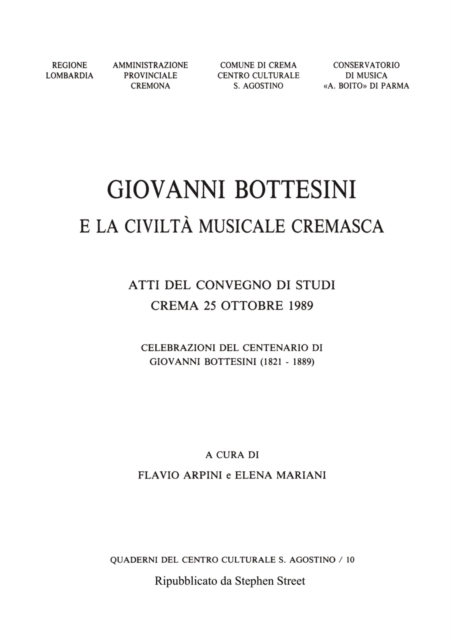 REGIONE LOMBARDIA

AMMINISTRAZIONE PROVINCIALE CREMONA

COMUNE DI CREMA CENTRO CULTURALE S. AGOSTINO

CONSERVATORIO DI MUSICA «A. BOITO» DI PARMA

GIOVANNI BOTTESINI

E LA CIVILTÀ MUSICALE CREMASCA

ATTI DEL CONVEGNO DI STUDI
CREMA 25 OTTOBRE 1989

CELEBRAZIONI DEL CENTENARIO DI GIOVANNI BOTTESINI (1821 - 1889)

A CURA DI
FLAVIO ARPINI e ELENA MARIANI

QUADERNI DEL CENTRO CULTURALE S. AGOSTINO / 10

Ripubblicato da Stephen Street